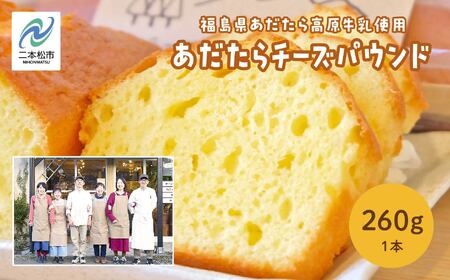 二本松市
NIHONMATSU

福島県あだたら高原牛乳使用
あだたらチーズパウンド

260g
1本